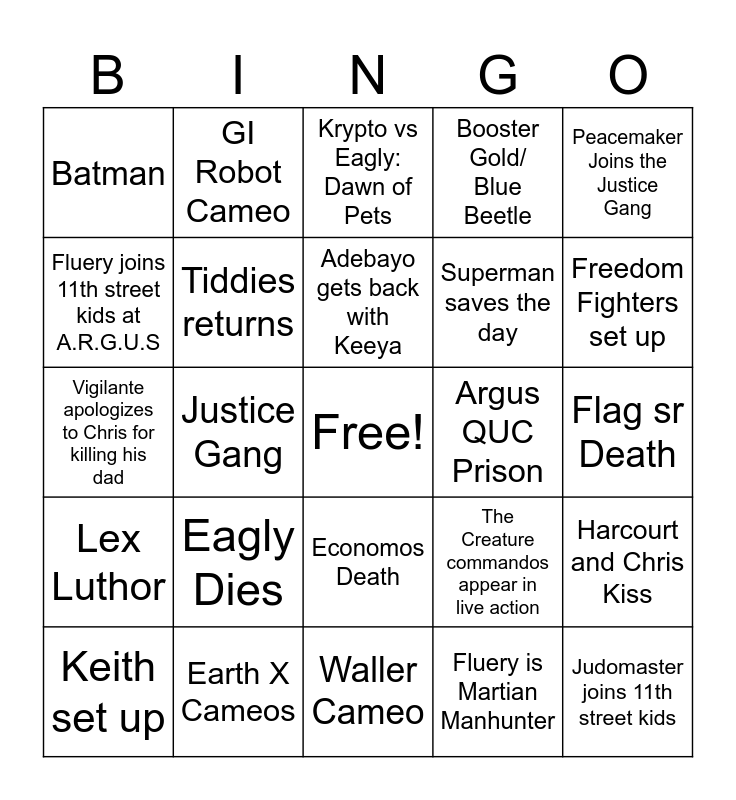 | B | I | N | G | O |
|---|---|---|---|---|
| Batman | GI Robot Cameo | Krypto vs Eagly: Dawn of Pets | Booster Gold/ Blue Beetle | Peacemaker Joins the Justice Gang |
| Fluery joins 11th street kids at A.R.G.U.S | Tiddies returns | Adebayo gets back with Keeya | Superman saves the day | Freedom Fighters set up |
| Vigilante apologizes to Chris for killing his dad | Justice Gang | Free! | Argus QUC Prison | Flag sr Death |
| Lex Luthor | Eagly Dies | Economos Death | The Creature commandos appear in live action | Harcourt and Chris Kiss |
| Keith set up | Earth X Cameos | Waller Cameo | Fluery is Martian Manhunter | Judomaster joins 11th street kids |